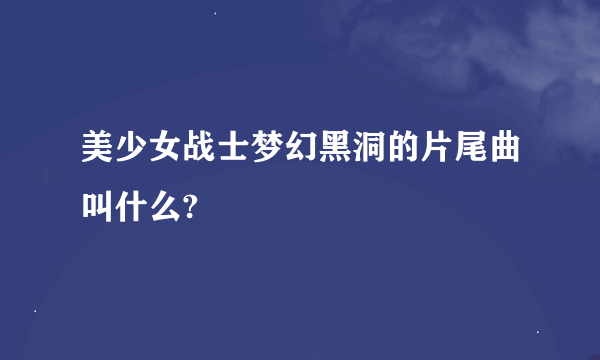 美少女战士梦幻黑洞的片尾曲叫什么?